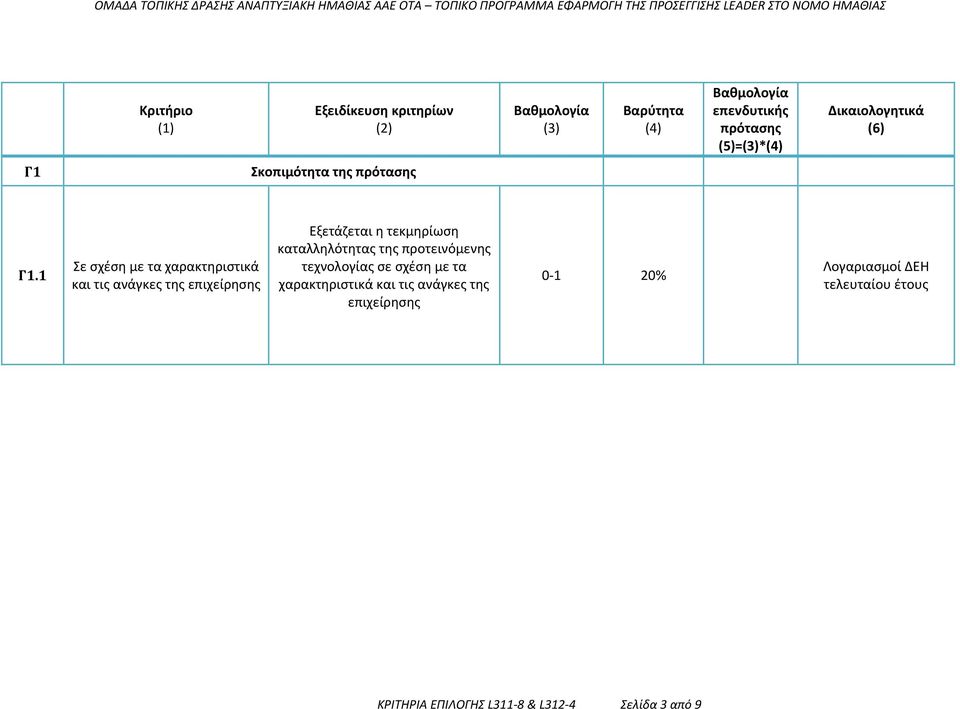 ΟΜΑΔΑ ΤΟΠΙΚΗΣ ΔΡΑΣΗΣ ΑΝΑΠΤΥΞΙΑΚΗ ΗΜΑΘΙΑΣ ΑΑΕ ΟΤΑ – ΤΟΠΙΚΟ ΠΡΟΓΡΑΜΜΑ ΕΦΑΡΜΟΓΗ ΤΗΣ ΠΡΟΣΕΓΓΙΣΗΣ LEADER ΣΤΟ ΝΟΜΟ ΗΜΑΘΙΑΣ

| | Κριτήριο (1) | Εξειδίκευση κριτηρίων (2) | Βαθμολογία (3) | Βαρύτητα (4) | Βαθμολογία επενδυτικής πρότασης (5)=(3)*(4) | Δικαιολογητικά (6) |
|---|---|---|---|---|---|---|
| Γ1 | Σκοπιμότητα της πρότασης | | | | | |
| Γ1.1 | Σε σχέση με τα χαρακτηριστικά και τις ανάγκες της επιχείρησης | Εξετάζεται η τεκμηρίωση καταλληλότητας της προτεινόμενης τεχνολογίας σε σχέση με τα χαρακτηριστικά και τις ανάγκες της επιχείρησης | 0-1 | 20% | | Λογαριασμοί ΔΕΗ τελευταίου έτους |

ΚΡΙΤΗΡΙΑ ΕΠΙΛΟΓΗΣ L311-8 & L312-4 Σελίδα 3 από 9